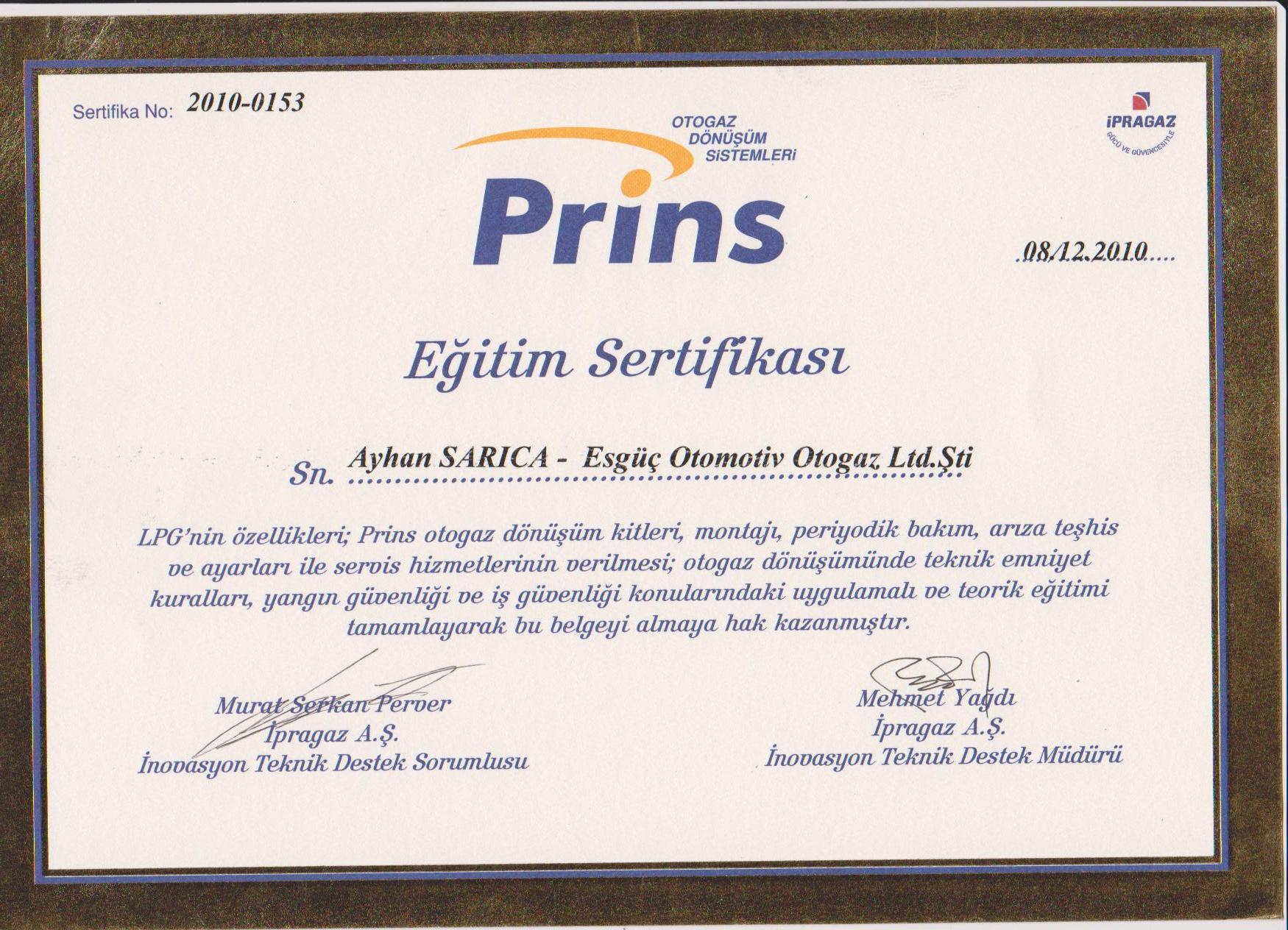 Sertifika No: 2010-0153

OTOGAZ DÖNÜŞÜM SİSTEMLERİ

Prins

İPRAGAZ
GÜCÜ VE GÜVENCESİYLE

08.12.2010

Eğitim Sertifikası

Sn. Ayhan SARICA - Esgüç Otomotiv Otogaz Ltd.Şti

LPG'nin özellikleri; Prins otogaz dönüşüm kitleri, montajı, periyodik bakım, arıza teşhis ve ayarları ile servis hizmetlerinin verilmesi; otogaz dönüşümünde teknik emniyet kuralları, yangın güvenliği ve iş güvenliği konularındaki uygulamalı ve teorik eğitimi tamamlayarak bu belgeyi almaya hak kazanmıştır.

Murat Serkan Perver
İpragaz A.Ş.
İnovasyon Teknik Destek Sorumlusu

Mehmet Yağdı
İpragaz A.Ş.
İnovasyon Teknik Destek Müdürü